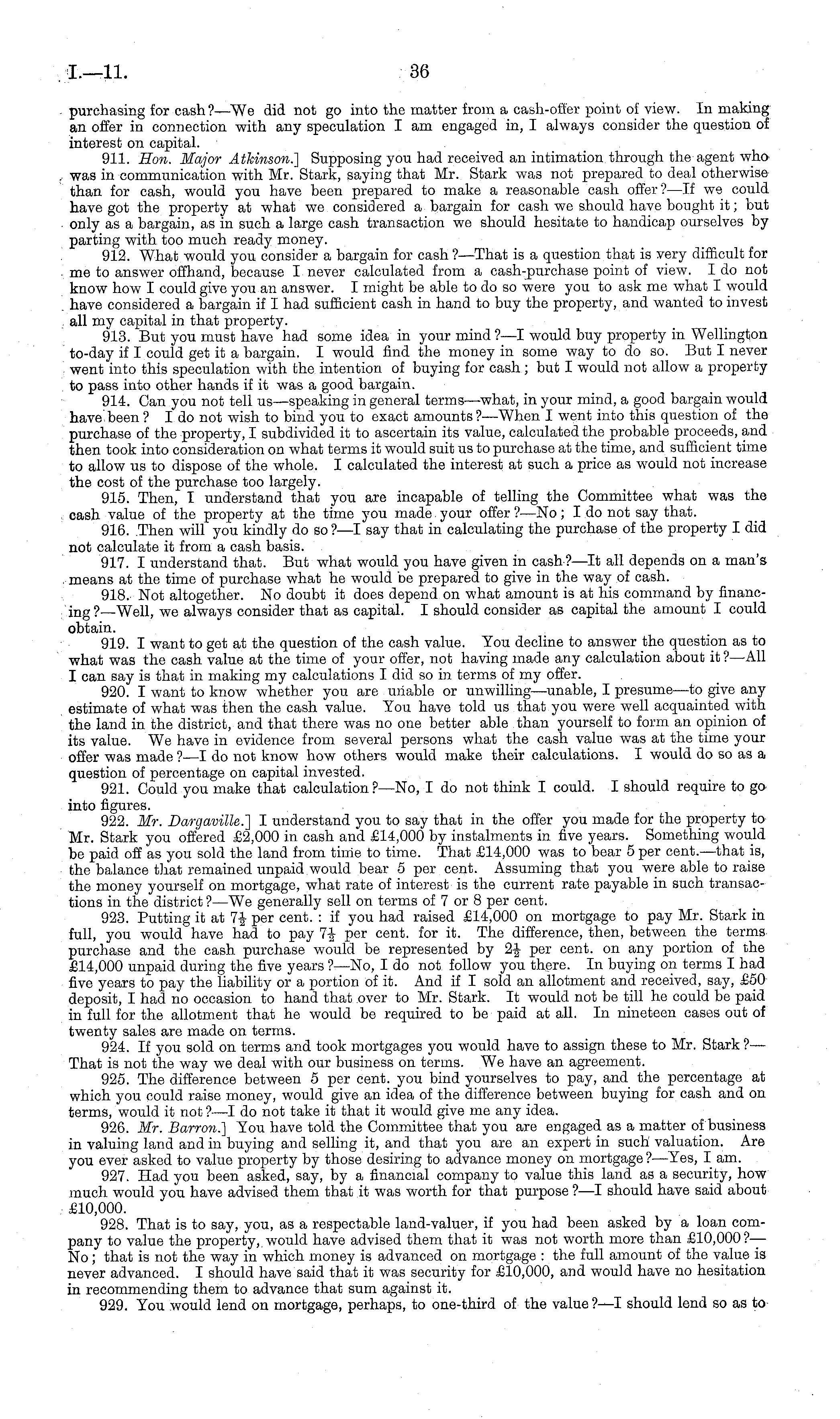 I.—11.

36

purchasing for cash?—We did not go into the matter from a cash-offer point of view. In making an offer in connection with any speculation I am engaged in, I always consider the question of interest on capital.

911. Hon. Major Atkinson.] Supposing you had received an intimation through the agent who was in communication with Mr. Stark, saying that Mr. Stark was not prepared to deal otherwise than for cash, would you have been prepared to make a reasonable cash offer?—If we could have got the property at what we considered a bargain for cash we should have bought it; but only as a bargain, as in such a large cash transaction we should hesitate to handicap ourselves by parting with too much ready money.

912. What would you consider a bargain for cash?—That is a question that is very difficult for me to answer offhand, because I never calculated from a cash-purchase point of view. I do not know how I could give you an answer. I might be able to do so were you to ask me what I would have considered a bargain if I had sufficient cash in hand to buy the property, and wanted to invest all my capital in that property.

913. But you must have had some idea in your mind?—I would buy property in Wellington to-day if I could get it a bargain. I would find the money in some way to do so. But I never went into this speculation with the intention of buying for cash; but I would not allow a property to pass into other hands if it was a good bargain.

914. Can you not tell us—speaking in general terms—what, in your mind, a good bargain would have been? I do not wish to bind you to exact amounts?—When I went into this question of the purchase of the property, I subdivided it to ascertain its value, calculated the probable proceeds, and then took into consideration on what terms it would suit us to purchase at the time, and sufficient time to allow us to dispose of the whole. I calculated the interest at such a price as would not increase the cost of the purchase too largely.

915. Then, I understand that you are incapable of telling the Committee what was the cash value of the property at the time you made your offer?—No; I do not say that.

916. Then will you kindly do so?—I say that in calculating the purchase of the property I did not calculate it from a cash basis.

917. I understand that. But what would you have given in cash?—It all depends on a man's means at the time of purchase what he would be prepared to give in the way of cash.

918. Not altogether. No doubt it does depend on what amount is at his command by financing?—Well, we always consider that as capital. I should consider as capital the amount I could obtain.

919. I want to get at the question of the cash value. You decline to answer the question as to what was the cash value at the time of your offer, not having made any calculation about it?—All I can say is that in making my calculations I did so in terms of my offer.

920. I want to know whether you are unable or unwilling—unable, I presume—to give any estimate of what was then the cash value. You have told us that you were well acquainted with the land in the district, and that there was no one better able than yourself to form an opinion of its value. We have in evidence from several persons what the cash value was at the time your offer was made?—I do not know how others would make their calculations. I would do so as a question of percentage on capital invested.

921. Could you make that calculation?—No, I do not think I could. I should require to go into figures.

922. Mr. Dargaville.] I understand you to say that in the offer you made for the property to Mr. Stark you offered £2,000 in cash and £14,000 by instalments in five years. Something would be paid off as you sold the land from time to time. That £14,000 was to bear 5 per cent.—that is, the balance that remained unpaid would bear 5 per cent. Assuming that you were able to raise the money yourself on mortgage, what rate of interest is the current rate payable in such transactions in the district?—We generally sell on terms of 7 or 8 per cent.

923. Putting it at $7\frac{1}{2}$ per cent.: if you had raised £14,000 on mortgage to pay Mr. Stark in full, you would have had to pay $7\frac{1}{2}$ per cent. for it. The difference, then, between the terms purchase and the cash purchase would be represented by $2\frac{1}{2}$ per cent. on any portion of the £14,000 unpaid during the five years?—No, I do not follow you there. In buying on terms I had five years to pay the liability or a portion of it. And if I sold an allotment and received, say, £50 deposit, I had no occasion to hand that over to Mr. Stark. It would not be till he could be paid in full for the allotment that he would be required to be paid at all. In nineteen cases out of twenty sales are made on terms.

924. If you sold on terms and took mortgages you would have to assign these to Mr. Stark?—That is not the way we deal with our business on terms. We have an agreement.

925. The difference between 5 per cent. you bind yourselves to pay, and the percentage at which you could raise money, would give an idea of the difference between buying for cash and on terms, would it not?—I do not take it that it would give me any idea.

926. Mr. Barron.] You have told the Committee that you are engaged as a matter of business in valuing land and in buying and selling it, and that you are an expert in such valuation. Are you ever asked to value property by those desiring to advance money on mortgage?—Yes, I am.

927. Had you been asked, say, by a financial company to value this land as a security, how much would you have advised them that it was worth for that purpose?—I should have said about £10,000.

928. That is to say, you, as a respectable land-valuer, if you had been asked by a loan company to value the property, would have advised them that it was not worth more than £10,000?—No; that is not the way in which money is advanced on mortgage: the full amount of the value is never advanced. I should have said that it was security for £10,000, and would have no hesitation in recommending them to advance that sum against it.

929. You would lend on mortgage, perhaps, to one-third of the value?—I should lend so as to